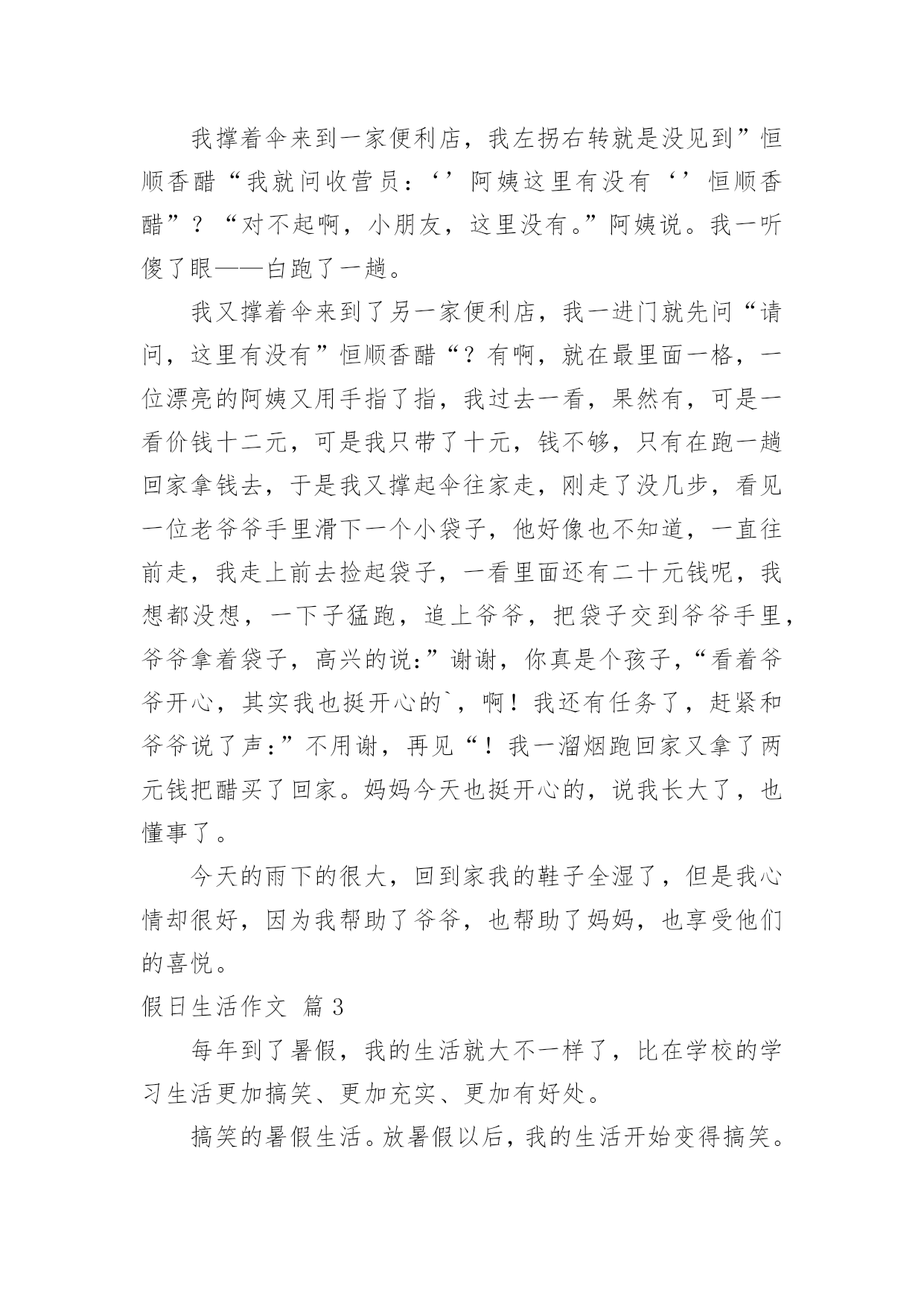 我撑着伞来到一家便利店，我左拐右转就是没见到”恒顺香醋“我就问收营员：‘’阿姨这里有没有‘’恒顺香醋”？“对不起啊，小朋友，这里没有。”阿姨说。我一听傻了眼——白跑了一趟。

我又撑着伞来到了另一家便利店，我一进门就先问“请问，这里有没有”恒顺香醋“？有啊，就在最里面一格，一位漂亮的阿姨又用手指了指，我过去一看，果然有，可是一看价钱十二元，可是我只带了十元，钱不够，只有在跑一趟回家拿钱去，于是我又撑起伞往家走，刚走了没几步，看见一位老爷爷手里滑下一个小袋子，他好像也不知道，一直往前走，我走上前去捡起袋子，一看里面还有二十元钱呢，我想都没想，一下子猛跑，追上爷爷，把袋子交到爷爷手里，爷爷拿着袋子，高兴的说:”谢谢，你真是个孩子，“看着爷爷开心，其实我也挺开心的`，啊！我还有任务了，赶紧和爷爷说了声:”不用谢，再见“！我一溜烟跑回家又拿了两元钱把醋买了回家。妈妈今天也挺开心的，说我长大了，也懂事了。

今天的雨下的很大，回到家我的鞋子全湿了，但是我心情却很好，因为我帮助了爷爷，也帮助了妈妈，也享受他们的喜悦。

假日生活作文 篇3

每年到了暑假，我的生活就大不一样了，比在学校的学习生活更加搞笑、更加充实、更加有好处。

搞笑的暑假生活。放暑假以后，我的生活开始变得搞笑。